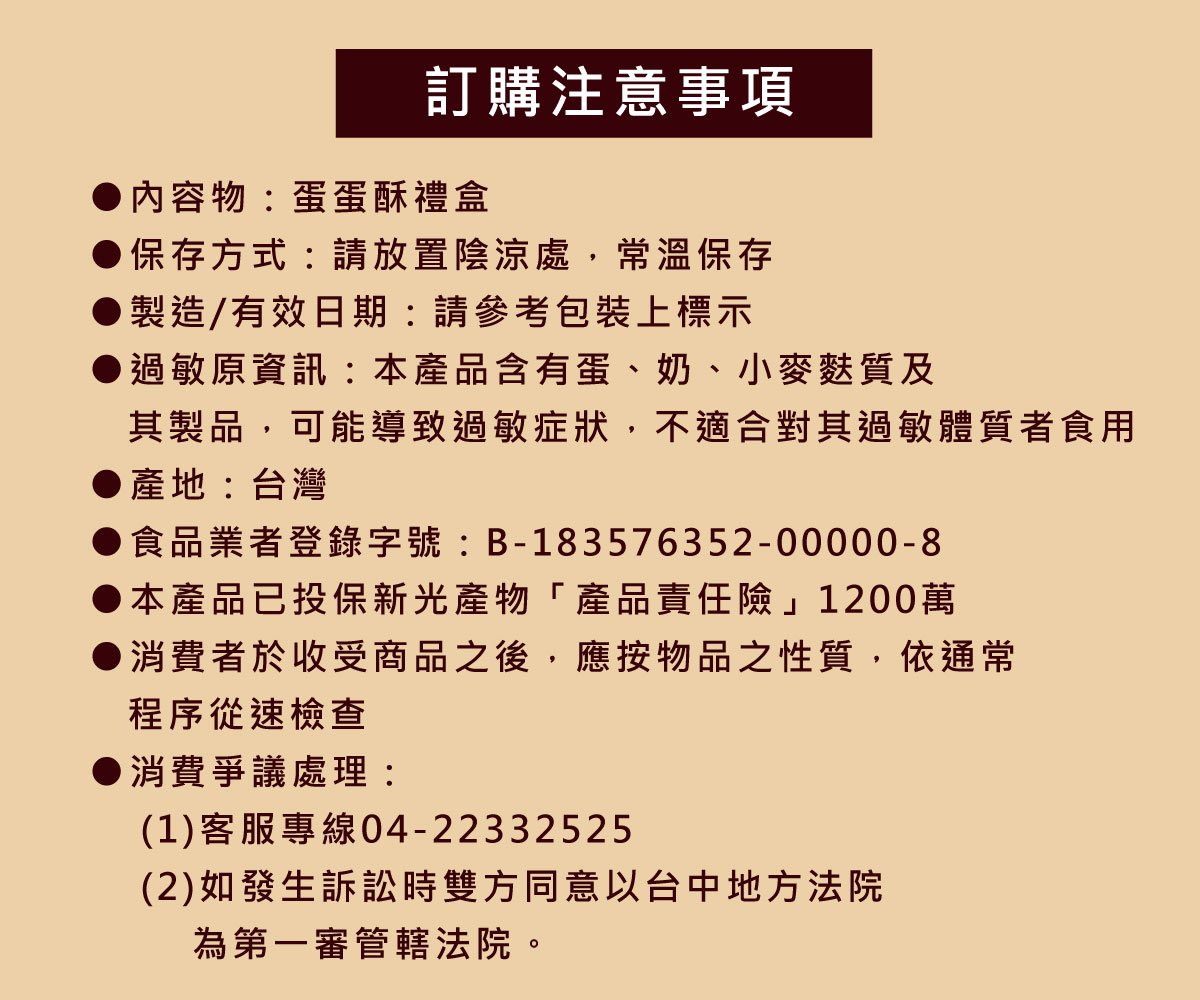 訂購注意事項

• 內容物：蛋蛋酥禮盒
• 保存方式：請放置陰涼處，常溫保存
• 製造/有效日期：請參考包裝上標示
• 過敏原資訊：本產品含有蛋、奶、小麥麩質及其製品，可能導致過敏症狀，不適合對其過敏體質者食用
• 產地：台灣
• 食品業者登錄字號：B-183576352-00000-8
• 本產品已投保新光產物「產品責任險」1200萬
• 消費者於收受商品之後，應按物品之性質，依通常程序從速檢查
• 消費爭議處理：
(1)客服專線04-22332525
(2)如發生訴訟時雙方同意以台中地方法院為第一審管轄法院。